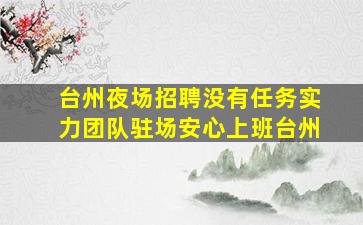 台州夜场招聘没有任务实力团队驻场安心上班台州